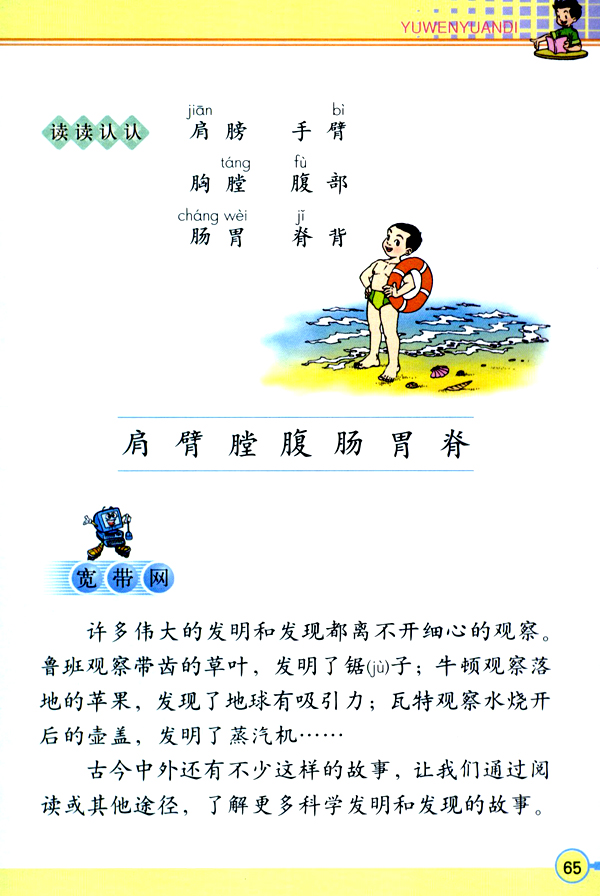 YUWENYUANDI

读读认认

jiān 肩膀　bì 手臂
táng 胸膛　fù 腹部
cháng wèi 肠胃　jǐ 脊背

肩 臂 膛 腹 肠 胃 脊

宽带网

许多伟大的发明和发现都离不开细心的观察。鲁班观察带齿的草叶，发明了锯(jù)子；牛顿观察落地的苹果，发现了地球有吸引力；瓦特观察水烧开后的壶盖，发明了蒸汽机……

古今中外还有不少这样的故事，让我们通过阅读或其他途径，了解更多科学发明和发现的故事。

65